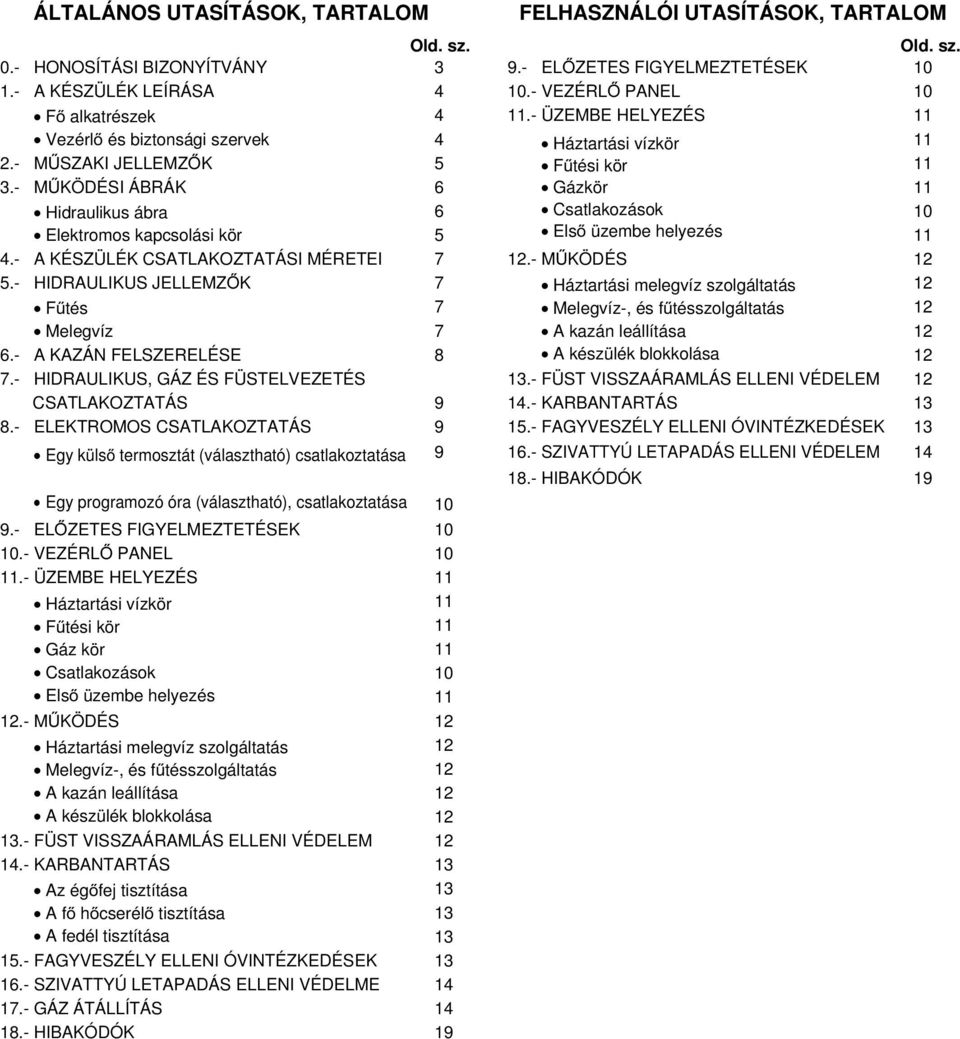 ÁLTALÁNOS UTASÍTÁSOK, TARTALOM

Old. sz.

0.- HONOSÍTÁSI BIZONYÍTVÁNY 3
1.- A KÉSZÜLÉK LEÍRÁSA 4
• Fő alkatrészek 4
• Vezérlő és biztonsági szervek 4
2.- MŰSZAKI JELLEMZŐK 5
3.- MŰKÖDÉSI ÁBRÁK 6
• Hidraulikus ábra 6
• Elektromos kapcsolási kör 5
4.- A KÉSZÜLÉK CSATLAKOZTATÁSI MÉRETEI 7
5.- HIDRAULIKUS JELLEMZŐK 7
• Fűtés 7
• Melegvíz 7
6.- A KAZÁN FELSZERELÉSE 8
7.- HIDRAULIKUS, GÁZ ÉS FÜSTELVEZETÉS CSATLAKOZTATÁS 9
8.- ELEKTROMOS CSATLAKOZTATÁS 9
• Egy külső termosztát (választható) csatlakoztatása 9
• Egy programozó óra (választható), csatlakoztatása 10
9.- ELŐZETES FIGYELMEZTETÉSEK 10
10.- VEZÉRLŐ PANEL 10
11.- ÜZEMBE HELYEZÉS 11
• Háztartási vízkör 11
• Fűtési kör 11
• Gáz kör 11
• Csatlakozások 10
• Első üzembe helyezés 11
12.- MŰKÖDÉS 12
• Háztartási melegvíz szolgáltatás 12
• Melegvíz-, és fűtésszolgáltatás 12
• A kazán leállítása 12
• A készülék blokkolása 12
13.- FÜST VISSZAÁRAMLÁS ELLENI VÉDELEM 12
14.- KARBANTARTÁS 13
• Az égőfej tisztítása 13
• A fő hőcserélő tisztítása 13
• A fedél tisztítása 13
15.- FAGYVESZÉLY ELLENI ÓVINTÉZKEDÉSEK 13
16.- SZIVATTYÚ LETAPADÁS ELLENI VÉDELME 14
17.- GÁZ ÁTÁLLÍTÁS 14
18.- HIBAKÓDÓK 19

FELHASZNÁLÓI UTASÍTÁSOK, TARTALOM

Old. sz.

9.- ELŐZETES FIGYELMEZTETÉSEK 10
10.- VEZÉRLŐ PANEL 10
11.- ÜZEMBE HELYEZÉS 11
• Háztartási vízkör 11
• Fűtési kör 11
• Gázkör 11
• Csatlakozások 10
• Első üzembe helyezés 11
12.- MŰKÖDÉS 12
• Háztartási melegvíz szolgáltatás 12
• Melegvíz-, és fűtésszolgáltatás 12
• A kazán leállítása 12
• A készülék blokkolása 12
13.- FÜST VISSZAÁRAMLÁS ELLENI VÉDELEM 12
14.- KARBANTARTÁS 13
15.- FAGYVESZÉLY ELLENI ÓVINTÉZKEDÉSEK 13
16.- SZIVATTYÚ LETAPADÁS ELLENI VÉDELEM 14
18.- HIBAKÓDÓK 19